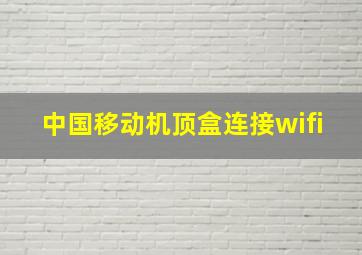 中国移动机顶盒连接wifi